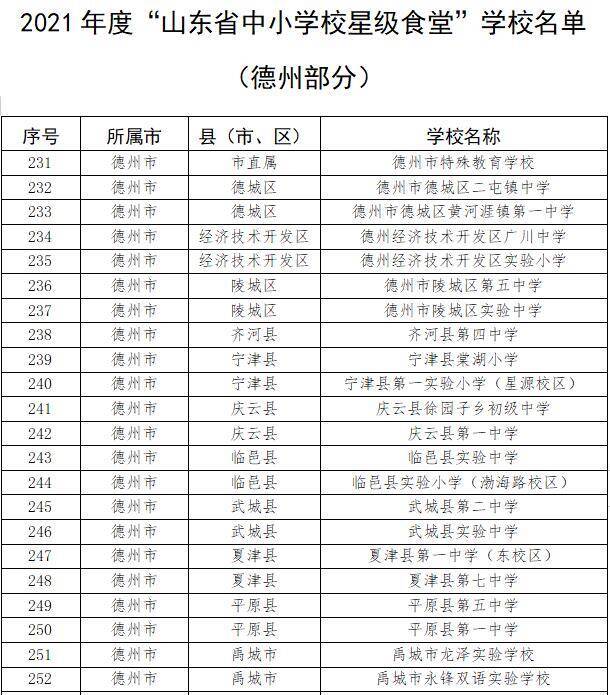 2021 年度“山东省中小学校星级食堂”学校名单

（德州部分）

| 序号 | 所属市 | 县（市、区） | 学校名称 |
|---|---|---|---|
| 231 | 德州市 | 市直属 | 德州市特殊教育学校 |
| 232 | 德州市 | 德城区 | 德州市德城区二屯镇中学 |
| 233 | 德州市 | 德城区 | 德州市德城区黄河涯镇第一中学 |
| 234 | 德州市 | 经济技术开发区 | 德州经济技术开发区广川中学 |
| 235 | 德州市 | 经济技术开发区 | 德州经济技术开发区实验小学 |
| 236 | 德州市 | 陵城区 | 德州市陵城区第五中学 |
| 237 | 德州市 | 陵城区 | 德州市陵城区实验中学 |
| 238 | 德州市 | 齐河县 | 齐河县第四中学 |
| 239 | 德州市 | 宁津县 | 宁津县棠湖小学 |
| 240 | 德州市 | 宁津县 | 宁津县第一实验小学（星源校区） |
| 241 | 德州市 | 庆云县 | 庆云县徐园子乡初级中学 |
| 242 | 德州市 | 庆云县 | 庆云县第一中学 |
| 243 | 德州市 | 临邑县 | 临邑县实验中学 |
| 244 | 德州市 | 临邑县 | 临邑县实验小学（渤海路校区） |
| 245 | 德州市 | 武城县 | 武城县第二中学 |
| 246 | 德州市 | 武城县 | 武城县实验中学 |
| 247 | 德州市 | 夏津县 | 夏津县第一中学（东校区） |
| 248 | 德州市 | 夏津县 | 夏津县第七中学 |
| 249 | 德州市 | 平原县 | 平原县第五中学 |
| 250 | 德州市 | 平原县 | 平原县第一中学 |
| 251 | 德州市 | 禹城市 | 禹城市龙泽实验学校 |
| 252 | 德州市 | 禹城市 | 禹城市永锋双语实验学校 |